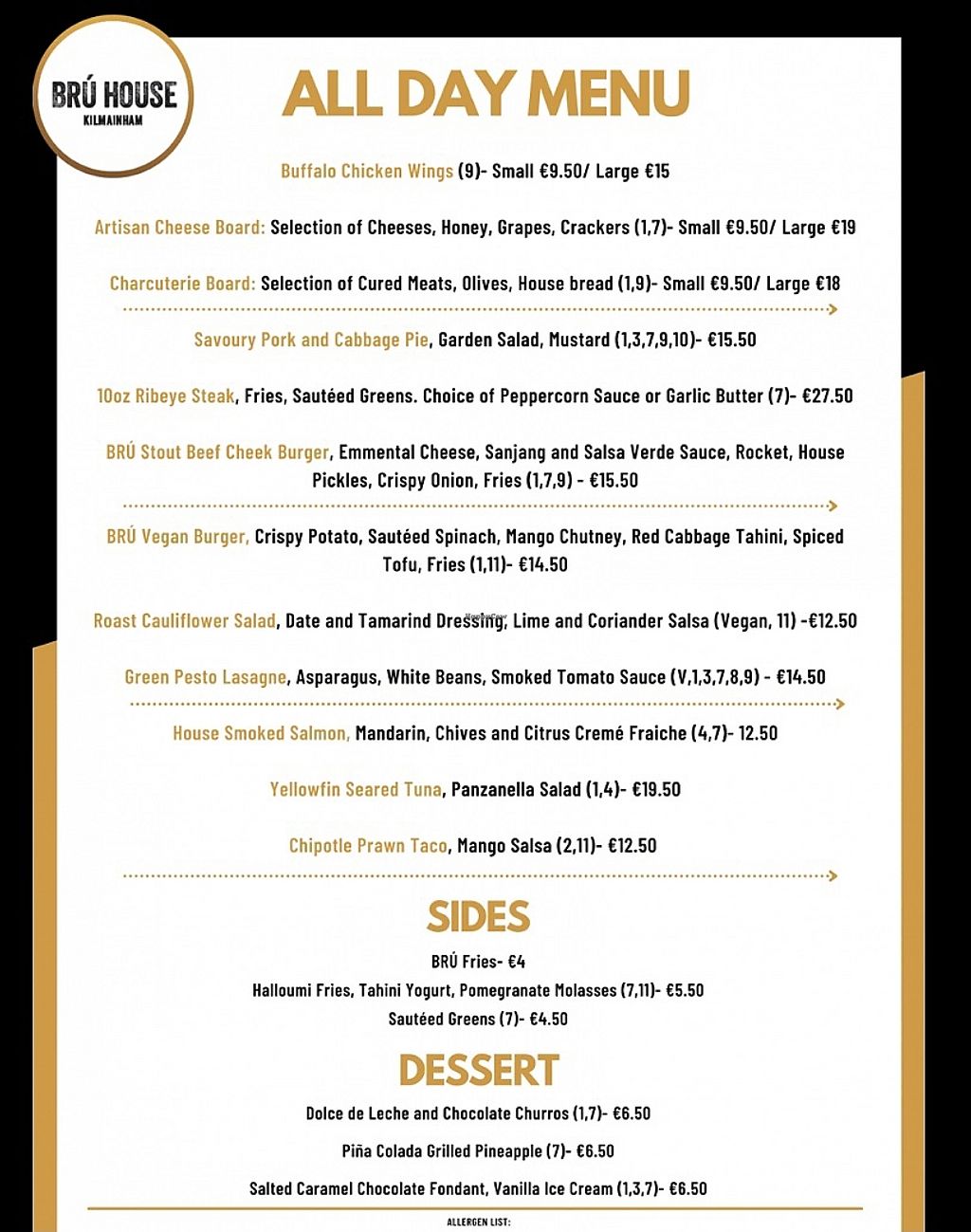 BRÚ HOUSE
KILMAINHAM

ALL DAY MENU

Buffalo Chicken Wings (9)- Small €9.50/ Large €15

Artisan Cheese Board: Selection of Cheeses, Honey, Grapes, Crackers (1,7)- Small €9.50/ Large €19

Charcuterie Board: Selection of Cured Meats, Olives, House bread (1,9)- Small €9.50/ Large €18

Savoury Pork and Cabbage Pie, Garden Salad, Mustard (1,3,7,9,10)- €15.50

10oz Ribeye Steak, Fries, Sautéed Greens. Choice of Peppercorn Sauce or Garlic Butter (7)- €27.50

BRÚ Stout Beef Cheek Burger, Emmental Cheese, Sanjang and Salsa Verde Sauce, Rocket, House Pickles, Crispy Onion, Fries (1,7,9) - €15.50

BRÚ Vegan Burger, Crispy Potato, Sautéed Spinach, Mango Chutney, Red Cabbage Tahini, Spiced Tofu, Fries (1,11)- €14.50

Roast Cauliflower Salad, Date and Tamarind Dressing, Lime and Coriander Salsa (Vegan, 11) -€12.50

Green Pesto Lasagne, Asparagus, White Beans, Smoked Tomato Sauce (V,1,3,7,8,9) - €14.50

House Smoked Salmon, Mandarin, Chives and Citrus Cremé Fraiche (4,7)- 12.50

Yellowfin Seared Tuna, Panzanella Salad (1,4)- €19.50

Chipotle Prawn Taco, Mango Salsa (2,11)- €12.50

SIDES

BRÚ Fries- €4

Halloumi Fries, Tahini Yogurt, Pomegranate Molasses (7,11)- €5.50

Sautéed Greens (7)- €4.50

DESSERT

Dolce de Leche and Chocolate Churros (1,7)- €6.50

Piña Colada Grilled Pineapple (7)- €6.50

Salted Caramel Chocolate Fondant, Vanilla Ice Cream (1,3,7)- €6.50

ALLERGEN LIST: